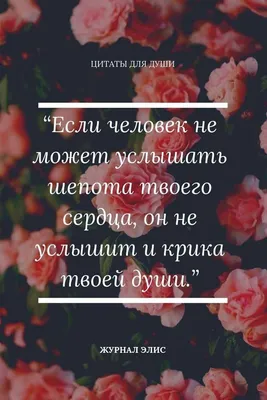 ЦИТАТЫ ДЛЯ ДУШИ

“Если человек не может услышать шепота твоего сердца, он не услышит и крика твоей души.”

ЖУРНАЛ ЭЛИС